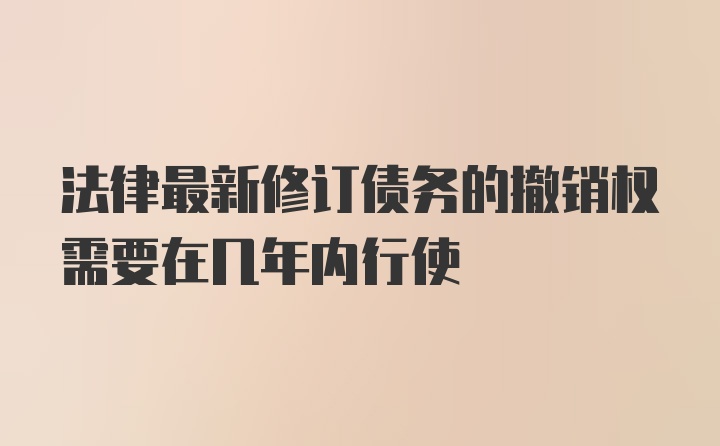 法律最新修订债务的撤销权需要在几年内行使